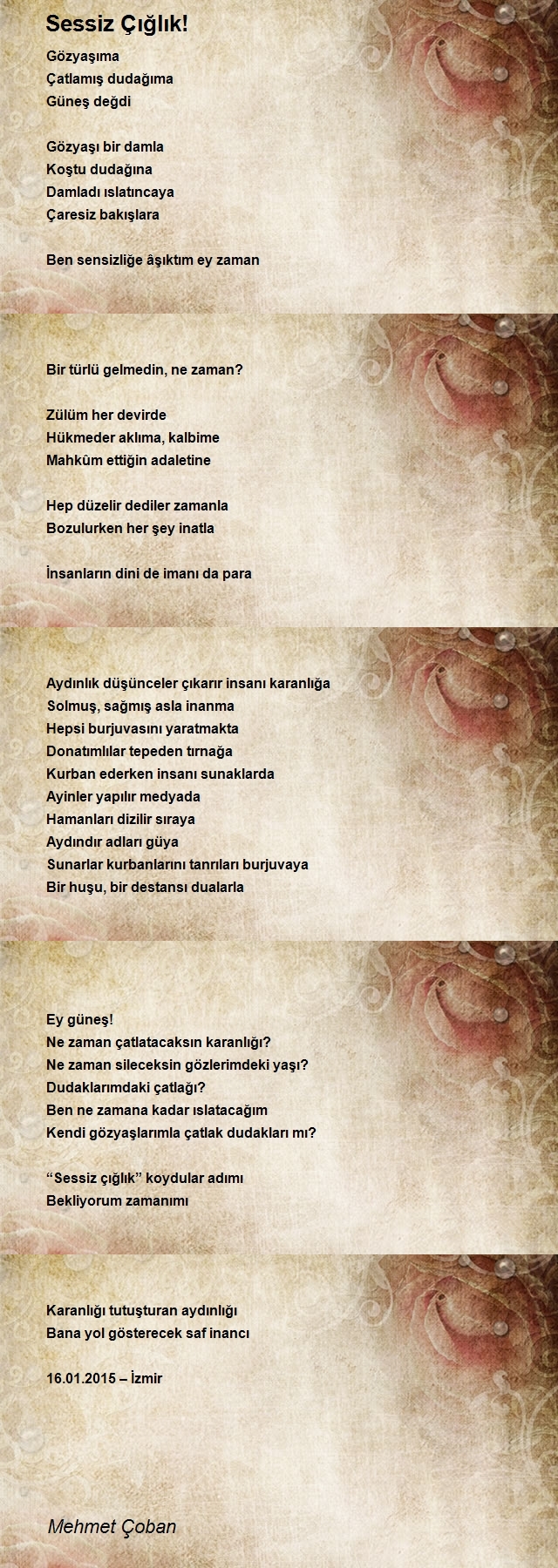 Sessiz Çığlık!

Gözyaşıma
Çatlamış dudağıma
Güneş değdi

Gözyaşı bir damla
Koştu dudağına
Damladı ıslatıncaya
Çaresiz bakışlara

Ben sensizliğe âşıktım ey zaman

Bir türlü gelmedin, ne zaman?

Zülüm her devirde
Hükmeder aklıma, kalbime
Mahkûm ettiğin adaletine

Hep düzelir dediler zamanla
Bozulurken her şey inatla

İnsanların dini de imanı da para

Aydınlık düşünceler çıkarır insanı karanlığa
Solmuş, sağmış asla inanma
Hepsi burjuvasını yaratmakta
Donatımlılar tepeden tırnağa
Kurban ederken insanı sunaklarda
Ayinler yapılır medyada
Hamanları dizilir sıraya
Aydındır adları güya
Sunarlar kurbanlarını tanrıları burjuvaya
Bir huşu, bir destansı dualarla

Ey güneş!
Ne zaman çatlatacaksın karanlığı?
Ne zaman sileceksin gözlerimdeki yaşı?
Dudaklarımdaki çatlağı?
Ben ne zamana kadar ıslatacağım
Kendi gözyaşlarımla çatlak dudakları mı?

"Sessiz çığlık" koydular adımı
Bekliyorum zamanımı

Karanlığı tutuşturan aydınlığı
Bana yol gösterecek saf inancı

16.01.2015 – İzmir

Mehmet Çoban